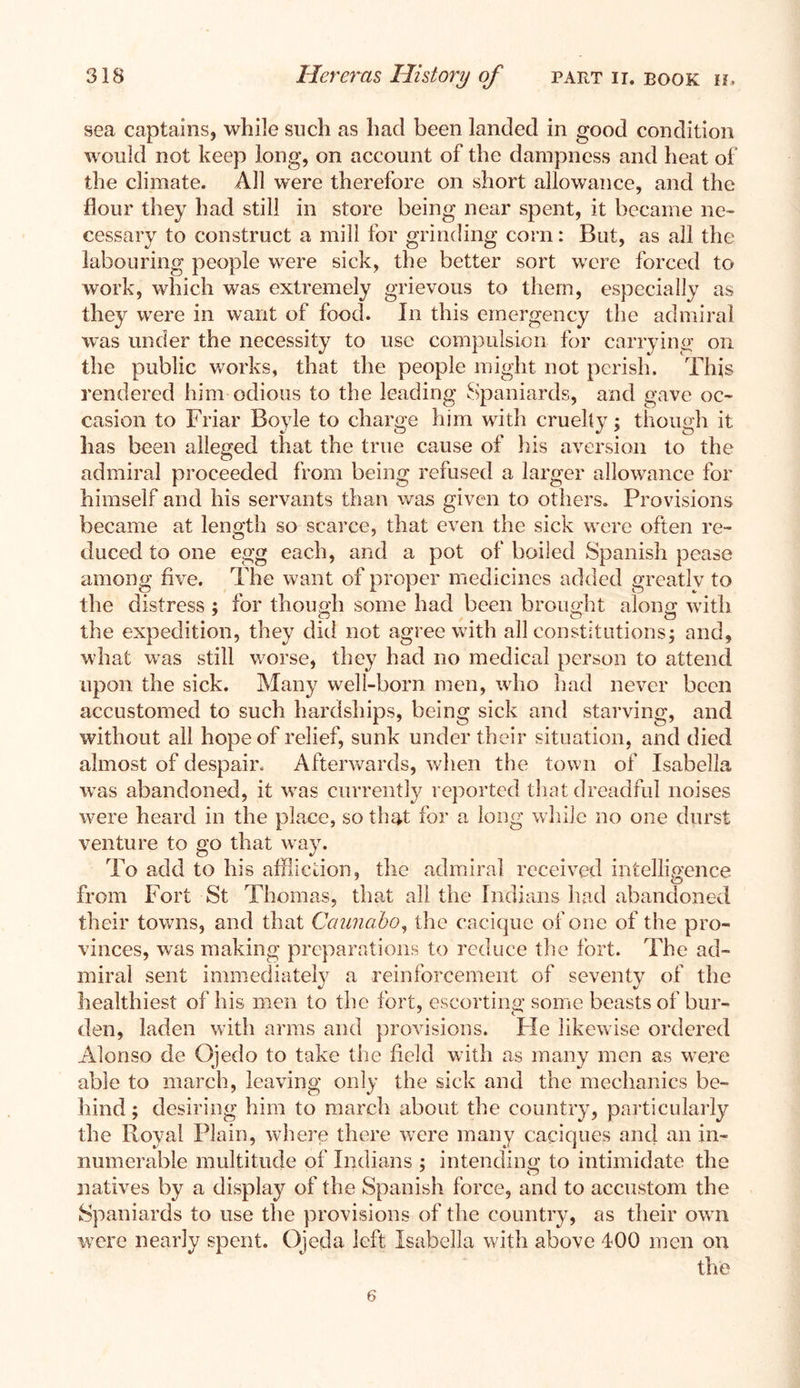 318 Hereras History of PART II. BOOK II.

sea captains, while such as had been landed in good condition would not keep long, on account of the dampness and heat of the climate. All were therefore on short allowance, and the flour they had still in store being near spent, it became necessary to construct a mill for grinding corn: But, as all the labouring people were sick, the better sort were forced to work, which was extremely grievous to them, especially as they were in want of food. In this emergency the admiral was under the necessity to use compulsion for carrying on the public works, that the people might not perish. This rendered him odious to the leading Spaniards, and gave occasion to Friar Boyle to charge him with cruelty; though it has been alleged that the true cause of his aversion to the admiral proceeded from being refused a larger allowance for himself and his servants than was given to others. Provisions became at length so scarce, that even the sick were often reduced to one egg each, and a pot of boiled Spanish pease among five. The want of proper medicines added greatly to the distress; for though some had been brought along with the expedition, they did not agree with all constitutions; and, what was still worse, they had no medical person to attend upon the sick. Many well-born men, who had never been accustomed to such hardships, being sick and starving, and without all hope of relief, sunk under their situation, and died almost of despair. Afterwards, when the town of Isabella was abandoned, it was currently reported that dreadful noises were heard in the place, so that for a long while no one durst venture to go that way.

To add to his affliction, the admiral received intelligence from Fort St Thomas, that all the Indians had abandoned their towns, and that Caunabo, the cacique of one of the provinces, was making preparations to reduce the fort. The admiral sent immediately a reinforcement of seventy of the healthiest of his men to the fort, escorting some beasts of burden, laden with arms and provisions. He likewise ordered Alonso de Ojedo to take the field with as many men as were able to march, leaving only the sick and the mechanics behind; desiring him to march about the country, particularly the Royal Plain, where there were many caciques and an innumerable multitude of Indians; intending to intimidate the natives by a display of the Spanish force, and to accustom the Spaniards to use the provisions of the country, as their own were nearly spent. Ojeda left Isabella with above 400 men on the

6